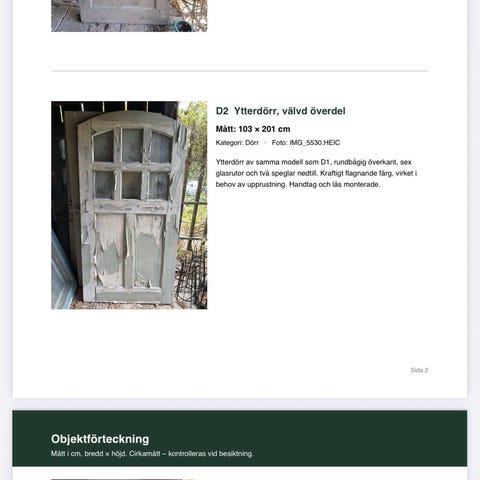 D2 Ytterdörr, välvd överdel

Mått: 103 × 201 cm

Kategori: Dörr · Foto: IMG_5530.HEIC

Ytterdörr av samma modell som D1, rundbågig överkant, sex glasrutor och två speglar nedtill. Kraftigt flagnande färg, virket i behov av upprustning. Handtag och lås monterade.

Sida 2

Objektförteckning

Mått i cm, bredd × höjd. Cirkamått – kontrolleras vid besiktning.